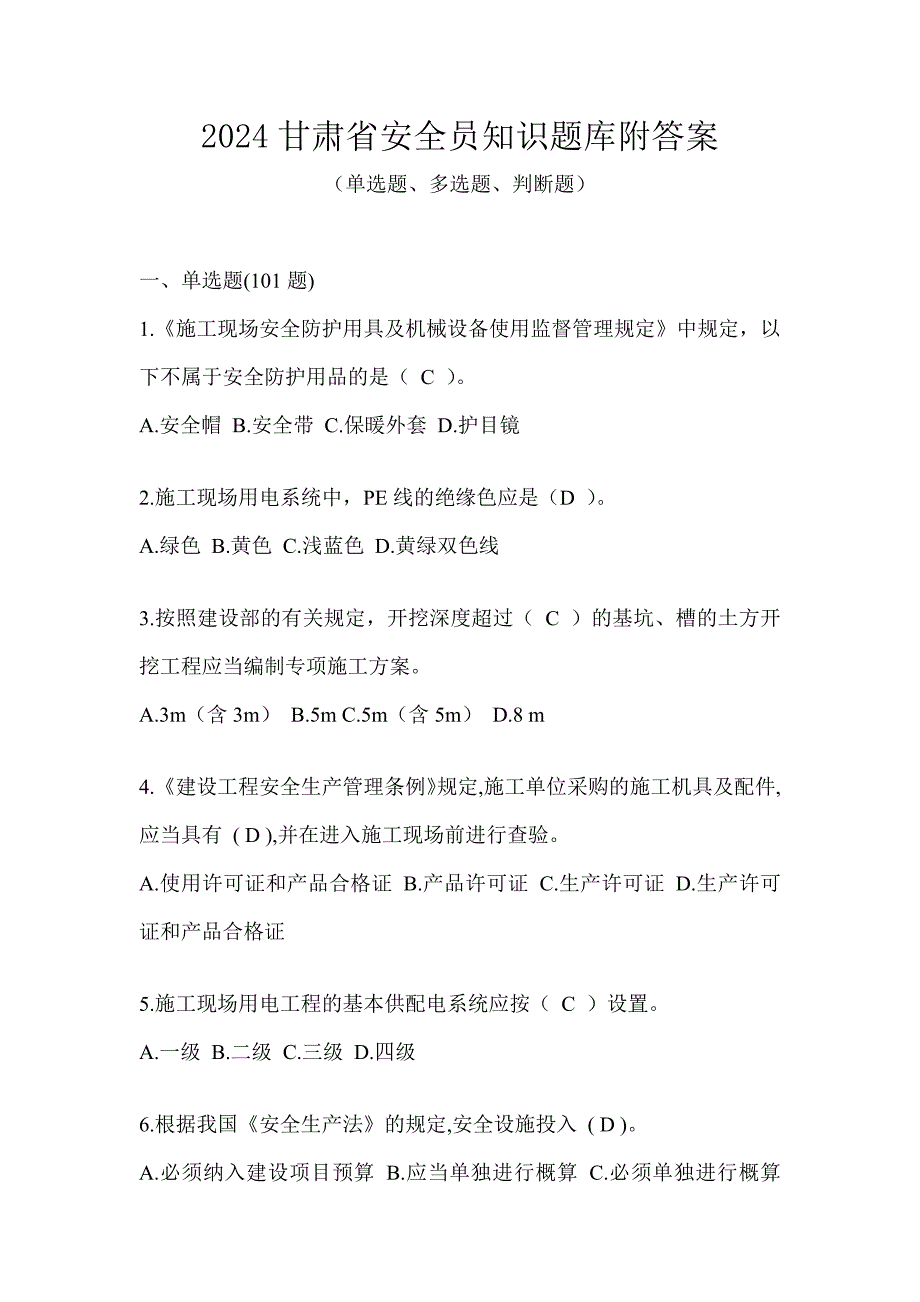 2024 甘肃省安全员知识题库附答案

（单选题、多选题、判断题）

一、单选题(101 题)

1.《施工现场安全防护用具及机械设备使用监督管理规定》中规定，以下不属于安全防护用品的是（ C ）。

A.安全帽 B.安全带 C.保暖外套 D.护目镜

2.施工现场用电系统中，PE 线的绝缘色应是（D ）。

A.绿色 B.黄色 C.浅蓝色 D.黄绿双色线

3.按照建设部的有关规定，开挖深度超过（ C ）的基坑、槽的土方开挖工程应当编制专项施工方案。

A.3m（含 3m） B.5m C.5m（含 5m） D.8 m

4.《建设工程安全生产管理条例》规定,施工单位采购的施工机具及配件,应当具有 ( D ),并在进入施工现场前进行查验。

A.使用许可证和产品合格证 B.产品许可证 C.生产许可证 D.生产许可证和产品合格证

5.施工现场用电工程的基本供配电系统应按（ C ）设置。

A.一级 B.二级 C.三级 D.四级

6.根据我国《安全生产法》的规定,安全设施投入 ( D )。

A.必须纳入建设项目预算 B.应当单独进行概算 C.必须单独进行概算